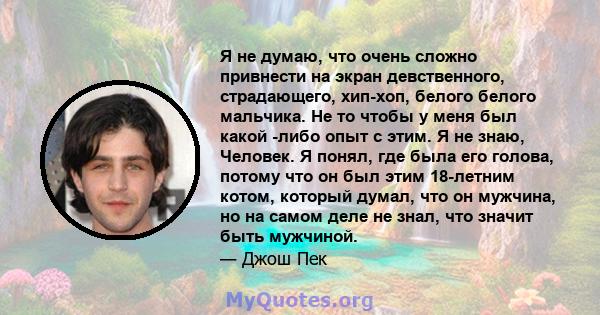 Я не думаю, что очень сложно привнести на экран девственного, страдающего, хип-хоп, белого белого мальчика. Не то чтобы у меня был какой -либо опыт с этим. Я не знаю, Человек. Я понял, где была его голова, потому что он был этим 18-летним котом, который думал, что он мужчина, но на самом деле не знал, что значит быть мужчиной.
— Джош Пек

MyQuotes.org